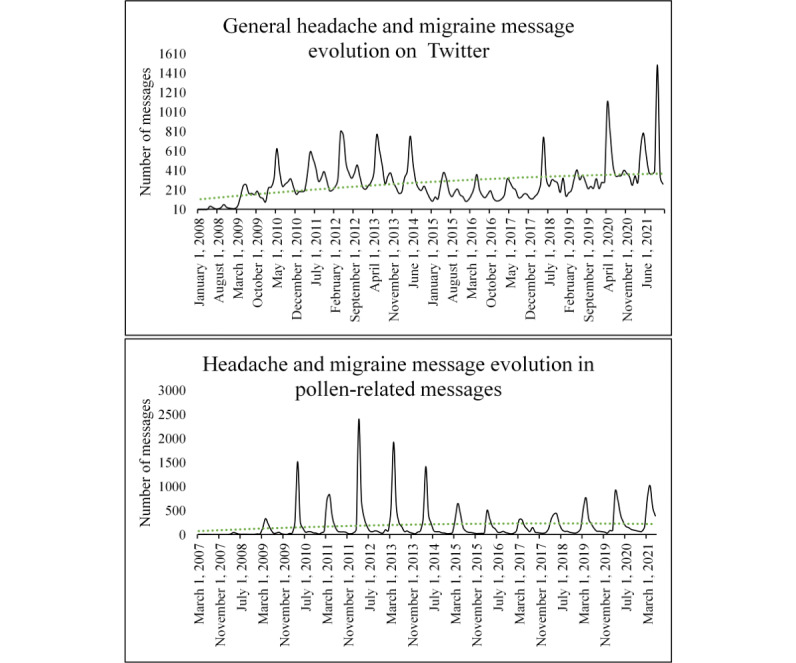 General headache and migraine message evolution on Twitter

Number of messages

1610
1410
1210
1010
810
610
410
210
10

January 1, 2008
August 1, 2008
March 1, 2009
October 1, 2009
May 1, 2010
December 1, 2010
July 1, 2011
February 1, 2012
September 1, 2012
April 1, 2013
November 1, 2013
June 1, 2014
January 1, 2015
August 1, 2015
March 1, 2016
October 1, 2016
May 1, 2017
December 1, 2017
July 1, 2018
February 1, 2019
September 1, 2019
April 1, 2020
November 1, 2020
June 1, 2021

Headache and migraine message evolution in pollen-related messages

Number of messages

3000
2500
2000
1500
1000
500
0

March 1, 2007
November 1, 2007
July 1, 2008
March 1, 2009
November 1, 2009
July 1, 2010
March 1, 2011
November 1, 2011
July 1, 2012
March 1, 2013
November 1, 2013
July 1, 2014
March 1, 2015
November 1, 2015
July 1, 2016
March 1, 2017
November 1, 2017
July 1, 2018
March 1, 2019
November 1, 2019
July 1, 2020
March 1, 2021